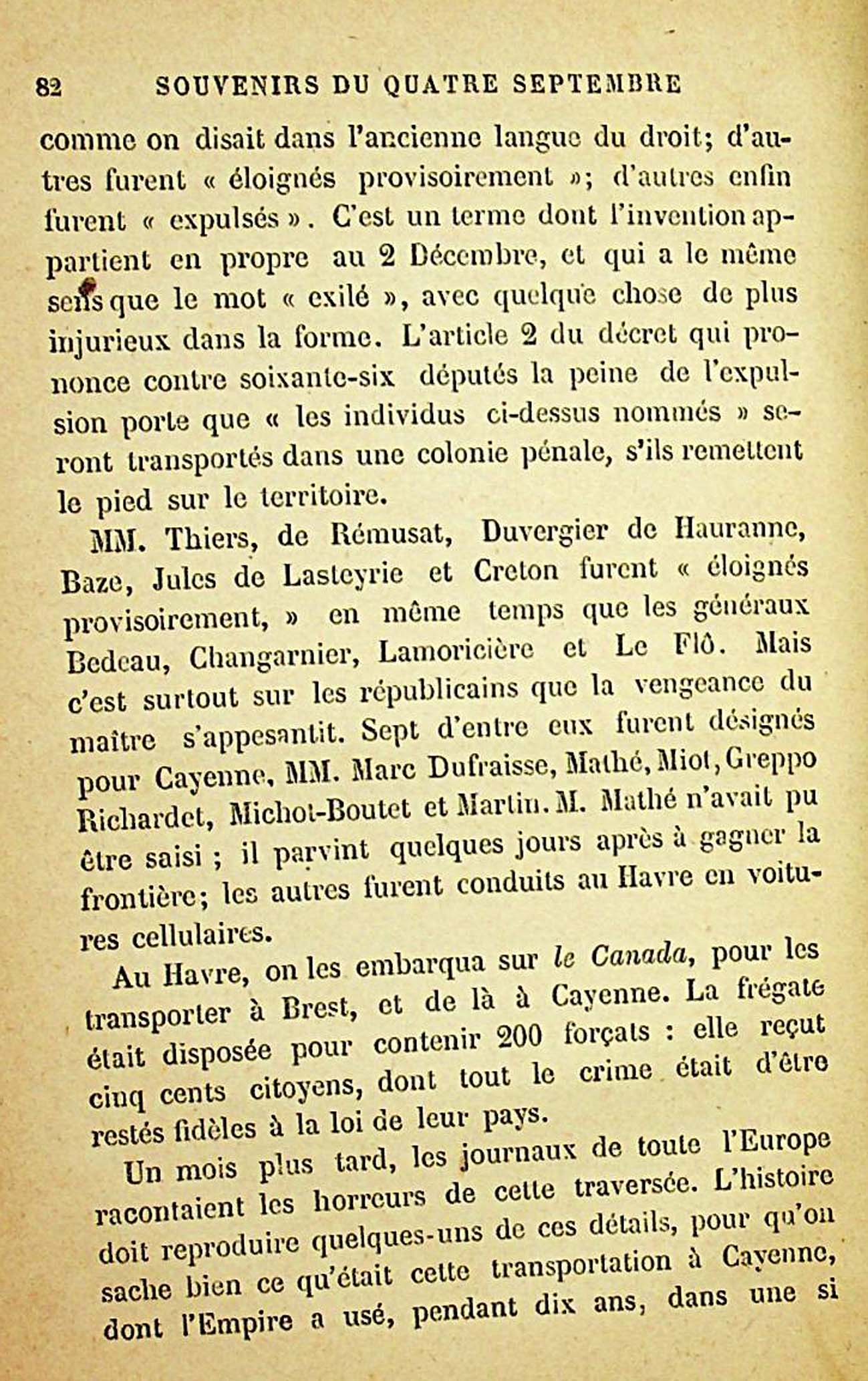 82 SOUVENIRS DU QUATRE SEPTEMBRE

comme on disait dans l'ancienne langue du droit; d'autres furent « éloignés provisoirement »; d'autres enfin furent « expulsés ». C'est un terme dont l'invention appartient en propre au 2 Décembre, et qui a le même sens que le mot « exilé », avec quelque chose de plus injurieux dans la forme. L'article 2 du décret qui prononce contre soixante-six députés la peine de l'expulsion porte que « les individus ci-dessus nommés » seront transportés dans une colonie pénale, s'ils remettent le pied sur le territoire.

MM. Thiers, de Rémusat, Duvergier de Hauranne, Baze, Jules de Lasteyrie et Creton furent « éloignés provisoirement, » en même temps que les généraux Bedeau, Changarnier, Lamoricière et Le Flô. Mais c'est surtout sur les républicains que la vengeance du maître s'appesantit. Sept d'entre eux furent désignés pour Cayenne, MM. Marc Dufraisse, Mathé, Miot, Greppo Richardet, Michot-Boutet et Martin. M. Mathé n'avait pu être saisi ; il parvint quelques jours après à gagner la frontière; les autres furent conduits au Havre en voitures cellulaires.

Au Havre, on les embarqua sur le Canada, pour les transporter à Brest, et de là à Cayenne. La frégate était disposée pour contenir 200 forçats : elle reçut cinq cents citoyens, dont tout le crime était d'être restés fidèles à la loi de leur pays.

Un mois plus tard, les journaux de toute l'Europe racontaient les horreurs de cette traversée. L'histoire doit reproduire quelques-uns de ces détails, pour qu'on sache bien ce qu'était cette transportation à Cayenne, dont l'Empire a usé, pendant dix ans, dans une si